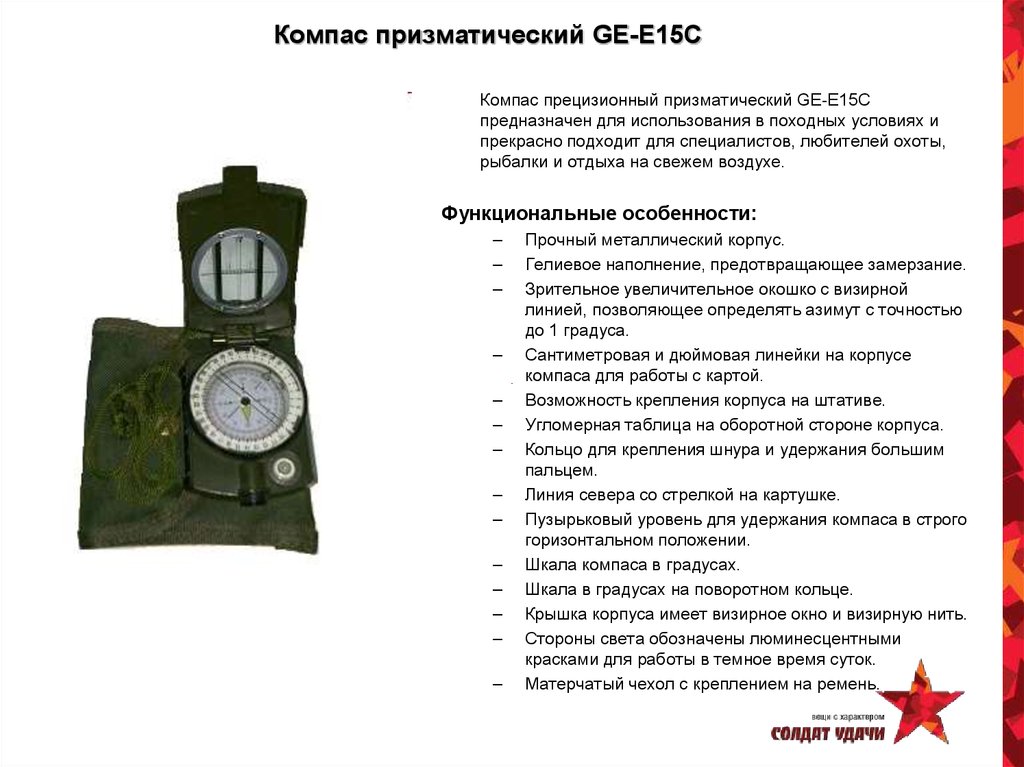 Компас призматический GE-E15C

Компас прецизионный призматический GE-E15C предназначен для использования в походных условиях и прекрасно подходит для специалистов, любителей охоты, рыбалки и отдыха на свежем воздухе.

Функциональные особенности:

– Прочный металлический корпус.
– Гелиевое наполнение, предотвращающее замерзание.
– Зрительное увеличительное окошко с визирной линией, позволяющее определять азимут с точностью до 1 градуса.
– Сантиметровая и дюймовая линейки на корпусе компаса для работы с картой.
– Возможность крепления корпуса на штативе.
– Угломерная таблица на оборотной стороне корпуса.
– Кольцо для крепления шнура и удержания большим пальцем.
– Линия севера со стрелкой на картушке.
– Пузырьковый уровень для удержания компаса в строго горизонтальном положении.
– Шкала компаса в градусах.
– Шкала в градусах на поворотном кольце.
– Крышка корпуса имеет визирное окно и визирную нить.
– Стороны света обозначены люминесцентными красками для работы в темное время суток.
– Матерчатый чехол с креплением на ремень.

вещи с характером
СОЛДАТ УДАЧИ